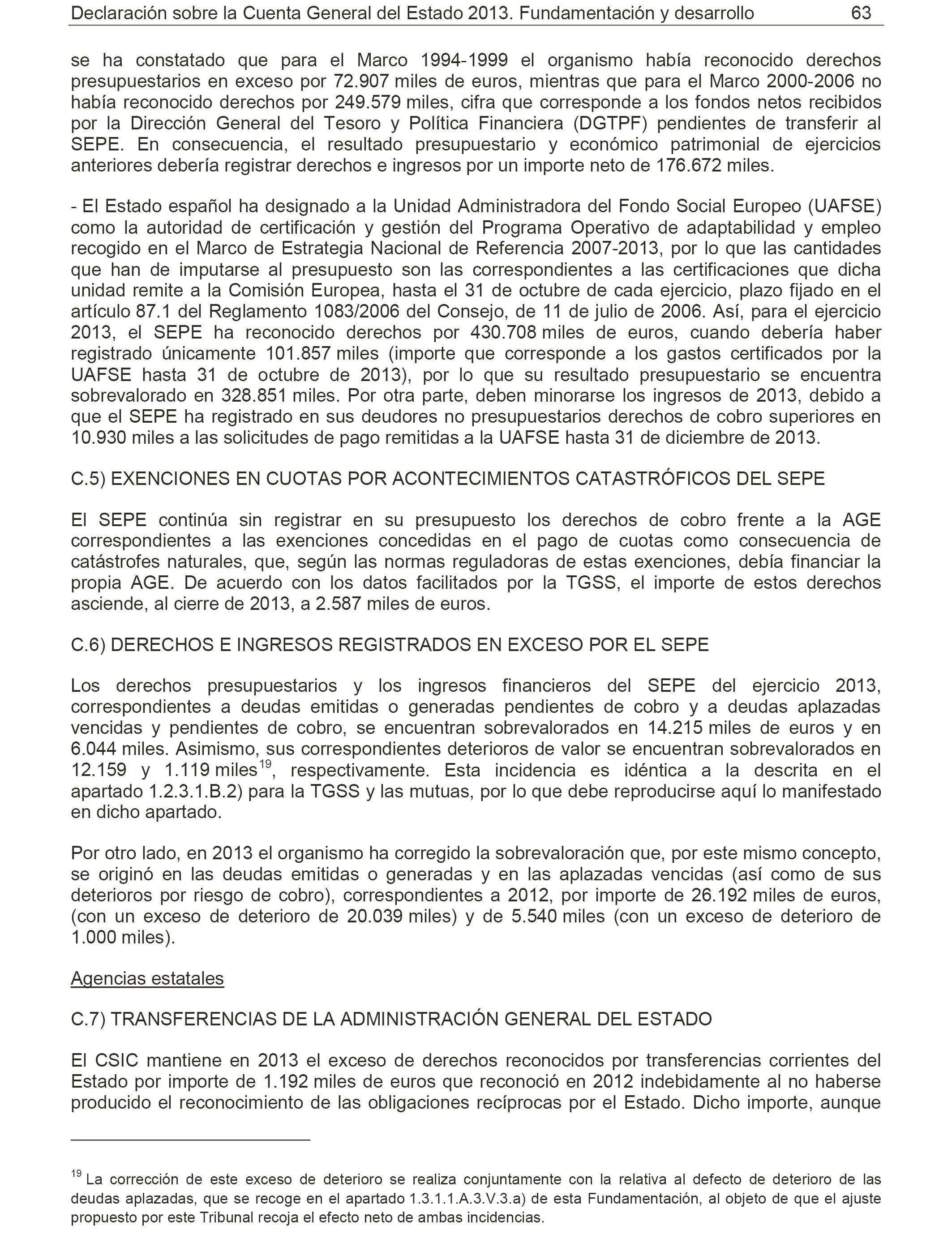 Declaración sobre la Cuenta General del Estado 2013. Fundamentación y desarrollo 63

se ha constatado que para el Marco 1994-1999 el organismo había reconocido derechos presupuestarios en exceso por 72.907 miles de euros, mientras que para el Marco 2000-2006 no había reconocido derechos por 249.579 miles, cifra que corresponde a los fondos netos recibidos por la Dirección General del Tesoro y Política Financiera (DGTPF) pendientes de transferir al SEPE. En consecuencia, el resultado presupuestario y económico patrimonial de ejercicios anteriores debería registrar derechos e ingresos por un importe neto de 176.672 miles.

- El Estado español ha designado a la Unidad Administradora del Fondo Social Europeo (UAFSE) como la autoridad de certificación y gestión del Programa Operativo de adaptabilidad y empleo recogido en el Marco de Estrategia Nacional de Referencia 2007-2013, por lo que las cantidades que han de imputarse al presupuesto son las correspondientes a las certificaciones que dicha unidad remite a la Comisión Europea, hasta el 31 de octubre de cada ejercicio, plazo fijado en el artículo 87.1 del Reglamento 1083/2006 del Consejo, de 11 de julio de 2006. Así, para el ejercicio 2013, el SEPE ha reconocido derechos por 430.708 miles de euros, cuando debería haber registrado únicamente 101.857 miles (importe que corresponde a los gastos certificados por la UAFSE hasta 31 de octubre de 2013), por lo que su resultado presupuestario se encuentra sobrevalorado en 328.851 miles. Por otra parte, deben minorarse los ingresos de 2013, debido a que el SEPE ha registrado en sus deudores no presupuestarios derechos de cobro superiores en 10.930 miles a las solicitudes de pago remitidas a la UAFSE hasta 31 de diciembre de 2013.

C.5) EXENCIONES EN CUOTAS POR ACONTECIMIENTOS CATASTRÓFICOS DEL SEPE

El SEPE continúa sin registrar en su presupuesto los derechos de cobro frente a la AGE correspondientes a las exenciones concedidas en el pago de cuotas como consecuencia de catástrofes naturales, que, según las normas reguladoras de estas exenciones, debía financiar la propia AGE. De acuerdo con los datos facilitados por la TGSS, el importe de estos derechos asciende, al cierre de 2013, a 2.587 miles de euros.

C.6) DERECHOS E INGRESOS REGISTRADOS EN EXCESO POR EL SEPE

Los derechos presupuestarios y los ingresos financieros del SEPE del ejercicio 2013, correspondientes a deudas emitidas o generadas pendientes de cobro y a deudas aplazadas vencidas y pendientes de cobro, se encuentran sobrevalorados en 14.215 miles de euros y en 6.044 miles. Asimismo, sus correspondientes deterioros de valor se encuentran sobrevalorados en 12.159 y 1.119 miles$^{19}$, respectivamente. Esta incidencia es idéntica a la descrita en el apartado 1.2.3.1.B.2) para la TGSS y las mutuas, por lo que debe reproducirse aquí lo manifestado en dicho apartado.

Por otro lado, en 2013 el organismo ha corregido la sobrevaloración que, por este mismo concepto, se originó en las deudas emitidas o generadas y en las aplazadas vencidas (así como de sus deterioros por riesgo de cobro), correspondientes a 2012, por importe de 26.192 miles de euros, (con un exceso de deterioro de 20.039 miles) y de 5.540 miles (con un exceso de deterioro de 1.000 miles).

Agencias estatales

C.7) TRANSFERENCIAS DE LA ADMINISTRACIÓN GENERAL DEL ESTADO

El CSIC mantiene en 2013 el exceso de derechos reconocidos por transferencias corrientes del Estado por importe de 1.192 miles de euros que reconoció en 2012 indebidamente al no haberse producido el reconocimiento de las obligaciones recíprocas por el Estado. Dicho importe, aunque

$^{19}$ La corrección de este exceso de deterioro se realiza conjuntamente con la relativa al defecto de deterioro de las deudas aplazadas, que se recoge en el apartado 1.3.1.1.A.3.V.3.a) de esta Fundamentación, al objeto de que el ajuste propuesto por este Tribunal recoja el efecto neto de ambas incidencias.